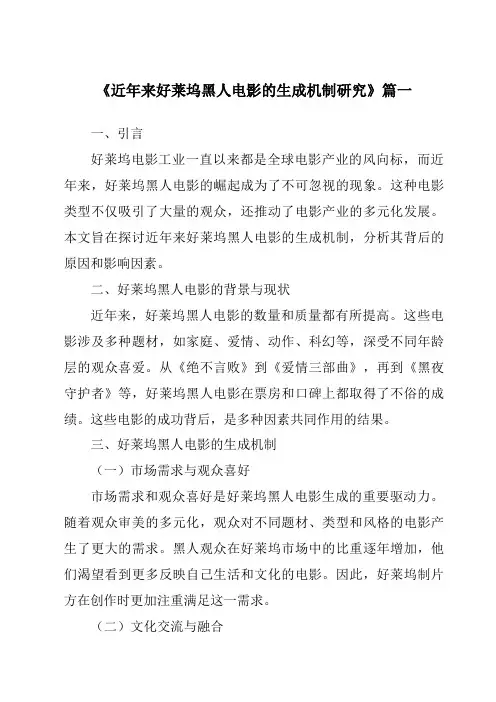 《近年来好莱坞黑人电影的生成机制研究》篇一

一、引言

好莱坞电影工业一直以来都是全球电影产业的风向标，而近年来，好莱坞黑人电影的崛起成为了不可忽视的现象。这种电影类型不仅吸引了大量的观众，还推动了电影产业的多元化发展。本文旨在探讨近年来好莱坞黑人电影的生成机制，分析其背后的原因和影响因素。

二、好莱坞黑人电影的背景与现状

近年来，好莱坞黑人电影的数量和质量都有所提高。这些电影涉及多种题材，如家庭、爱情、动作、科幻等，深受不同年龄层的观众喜爱。从《绝不言败》到《爱情三部曲》，再到《黑夜守护者》等，好莱坞黑人电影在票房和口碑上都取得了不俗的成绩。这些电影的成功背后，是多种因素共同作用的结果。

三、好莱坞黑人电影的生成机制

（一）市场需求与观众喜好

市场需求和观众喜好是好莱坞黑人电影生成的重要驱动力。随着观众审美的多元化，观众对不同题材、类型和风格的电影产生了更大的需求。黑人观众在好莱坞市场中的比重逐年增加，他们渴望看到更多反映自己生活和文化的电影。因此，好莱坞制片方在创作时更加注重满足这一需求。

（二）文化交流与融合